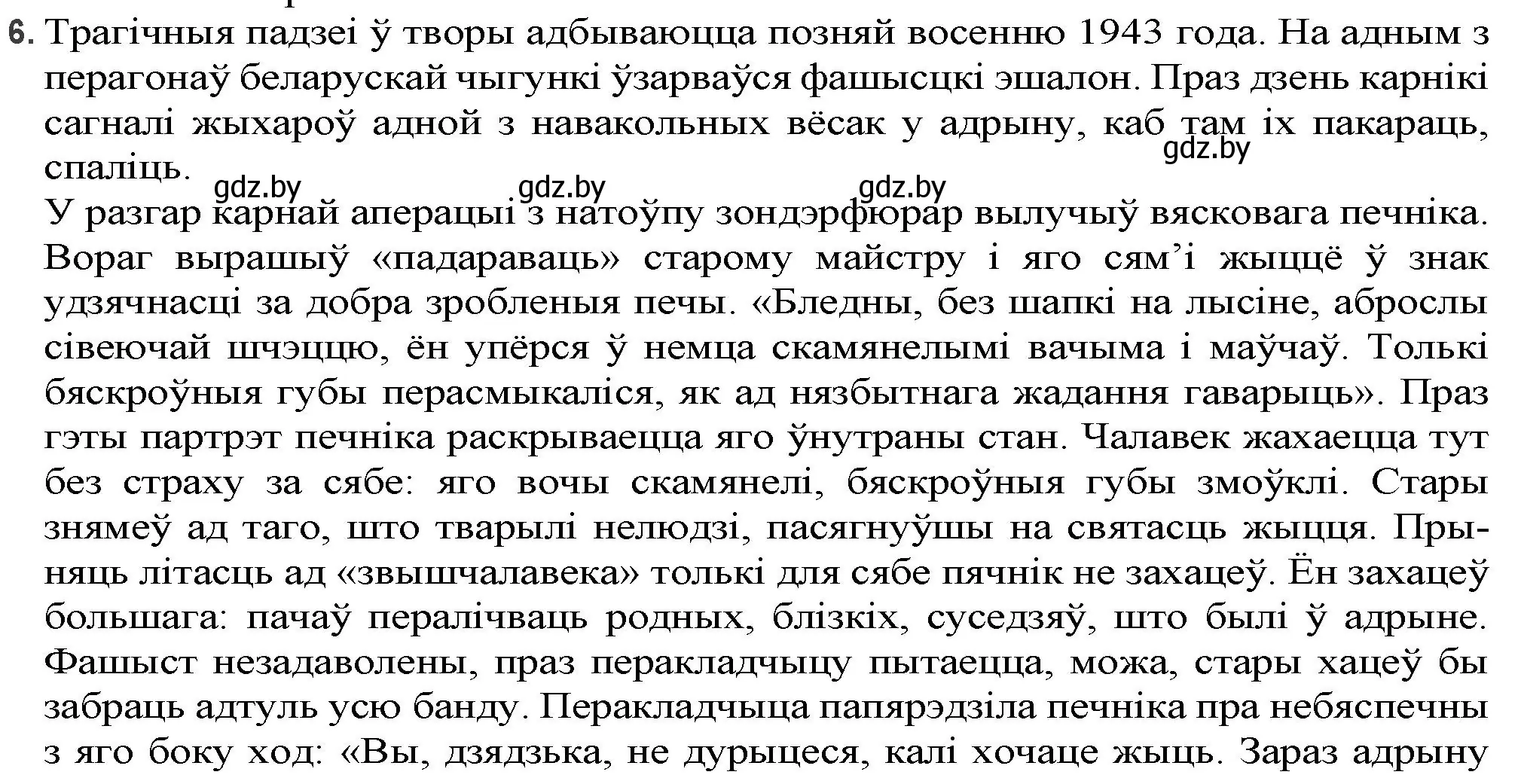 6. Трагічныя падзеі ў творы адбываюцца позняй восенню 1943 года. На адным з перагонаў беларускай чыгункі ўзарваўся фашысцкі эшалон. Праз дзень карнікі сагналі жыхароў адной з навакольных вёсак у адрыну, каб там іх пакараць, спаліць.

gdz.by gdz.by gdz.by gdz.by

У разгар карнай аперацыі з натоўпу зондэрфюрар вылучыў вясковага печніка. Вораг вырашыў «падараваць» старому майстру і яго сям'і жыццё ў знак удзячнасці за добра зробленыя печы. «Бледны, без шапкі на лысіне, аброслы сівеючай шчэццю, ён упёрся ў немца скамянелымі вачыма і маўчаў. Толькі бяскроўныя губы перасмыкаліся, як ад нязбытнага жадання гаварыць». Праз гэты партрэт печніка раскрываецца яго ўнутраны стан. Чалавек жахаецца тут без страху за сябе: яго вочы скамянелі, бяскроўныя губы змоўклі. Стары знямеў ад таго, што тварылі нелюдзі, пасягнуўшы на святасць жыцця. Прыняць літасць ад «звышчалавека» толькі для сябе пячнік не захацеў. Ён захацеў большага: пачаў пералічваць родных, блізкіх, суседзяў, што былі ў адрыне. Фашыст незадаволены, праз перакладчыцу пытаецца, можа, стары хацеў бы забраць адтуль усю банду. Перакладчыца папярэдзіла печніка пра небяспечны з яго боку ход: «Вы, дзядзька, не дурыцеся, калі хочаце жыць. Зараз адрыну